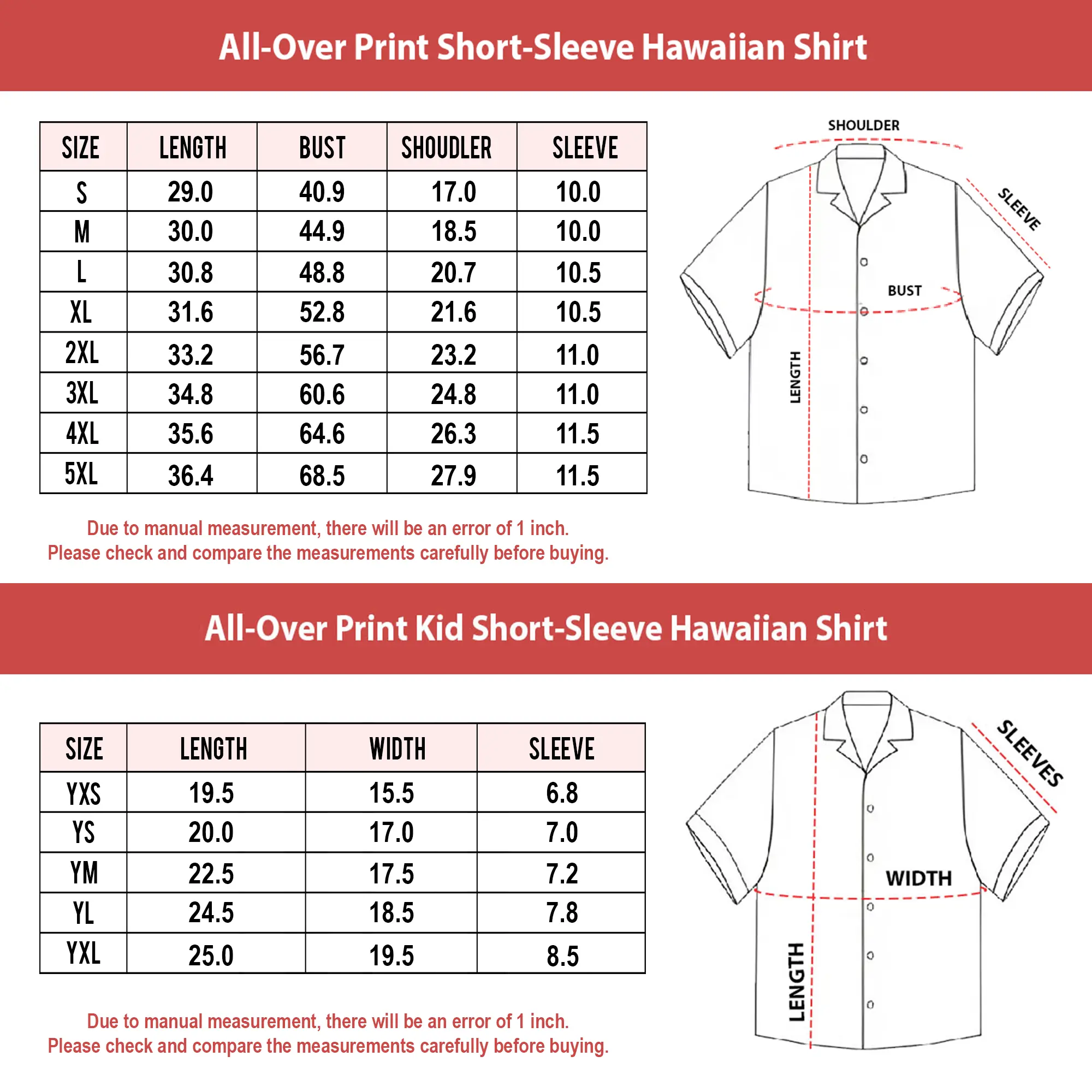 All-Over Print Short-Sleeve Hawaiian Shirt

| SIZE | LENGTH | BUST | SHOUDLER | SLEEVE |
|---|---|---|---|---|
| S | 29.0 | 40.9 | 17.0 | 10.0 |
| M | 30.0 | 44.9 | 18.5 | 10.0 |
| L | 30.8 | 48.8 | 20.7 | 10.5 |
| XL | 31.6 | 52.8 | 21.6 | 10.5 |
| 2XL | 33.2 | 56.7 | 23.2 | 11.0 |
| 3XL | 34.8 | 60.6 | 24.8 | 11.0 |
| 4XL | 35.6 | 64.6 | 26.3 | 11.5 |
| 5XL | 36.4 | 68.5 | 27.9 | 11.5 |

SHOULDER
SLEEVE
BUST
LENGTH

Due to manual measurement, there will be an error of 1 inch.
Please check and compare the measurements carefully before buying.

All-Over Print Kid Short-Sleeve Hawaiian Shirt

| SIZE | LENGTH | WIDTH | SLEEVE |
|---|---|---|---|
| YXS | 19.5 | 15.5 | 6.8 |
| YS | 20.0 | 17.0 | 7.0 |
| YM | 22.5 | 17.5 | 7.2 |
| YL | 24.5 | 18.5 | 7.8 |
| YXL | 25.0 | 19.5 | 8.5 |

SLEEVES
WIDTH
LENGTH

Due to manual measurement, there will be an error of 1 inch.
Please check and compare the measurements carefully before buying.